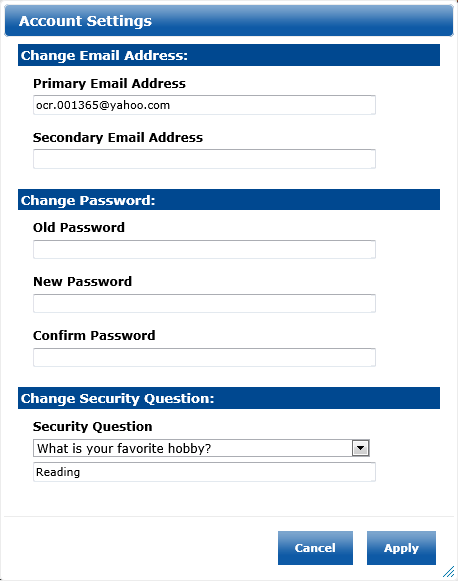 Account Settings

Change Email Address:

Primary Email Address

ocr.001365@yahoo.com

Secondary Email Address

Change Password:

Old Password

New Password

Confirm Password

Change Security Question:

Security Question

What is your favorite hobby?

Reading

Cancel

Apply